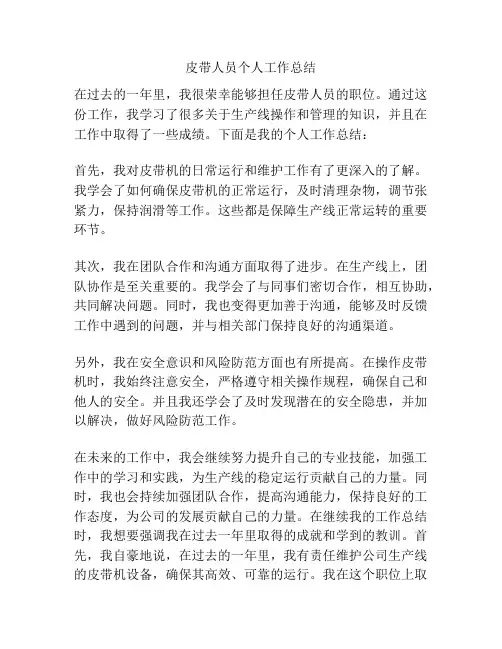 皮带人员个人工作总结

在过去的一年里，我很荣幸能够担任皮带人员的职位。通过这份工作，我学习了很多关于生产线操作和管理的知识，并且在工作中取得了一些成绩。下面是我的个人工作总结：

首先，我对皮带机的日常运行和维护工作有了更深入的了解。我学会了如何确保皮带机的正常运行，及时清理杂物，调节张紧力，保持润滑等工作。这些都是保障生产线正常运转的重要环节。

其次，我在团队合作和沟通方面取得了进步。在生产线上，团队协作是至关重要的。我学会了与同事们密切合作，相互协助，共同解决问题。同时，我也变得更加善于沟通，能够及时反馈工作中遇到的问题，并与相关部门保持良好的沟通渠道。

另外，我在安全意识和风险防范方面也有所提高。在操作皮带机时，我始终注意安全，严格遵守相关操作规程，确保自己和他人的安全。并且我还学会了及时发现潜在的安全隐患，并加以解决，做好风险防范工作。

在未来的工作中，我会继续努力提升自己的专业技能，加强工作中的学习和实践，为生产线的稳定运行贡献自己的力量。同时，我也会持续加强团队合作，提高沟通能力，保持良好的工作态度，为公司的发展贡献自己的力量。在继续我的工作总结时，我想要强调我在过去一年里取得的成就和学到的教训。首先，我自豪地说，在过去的一年里，我有责任维护公司生产线的皮带机设备，确保其高效、可靠的运行。我在这个职位上取